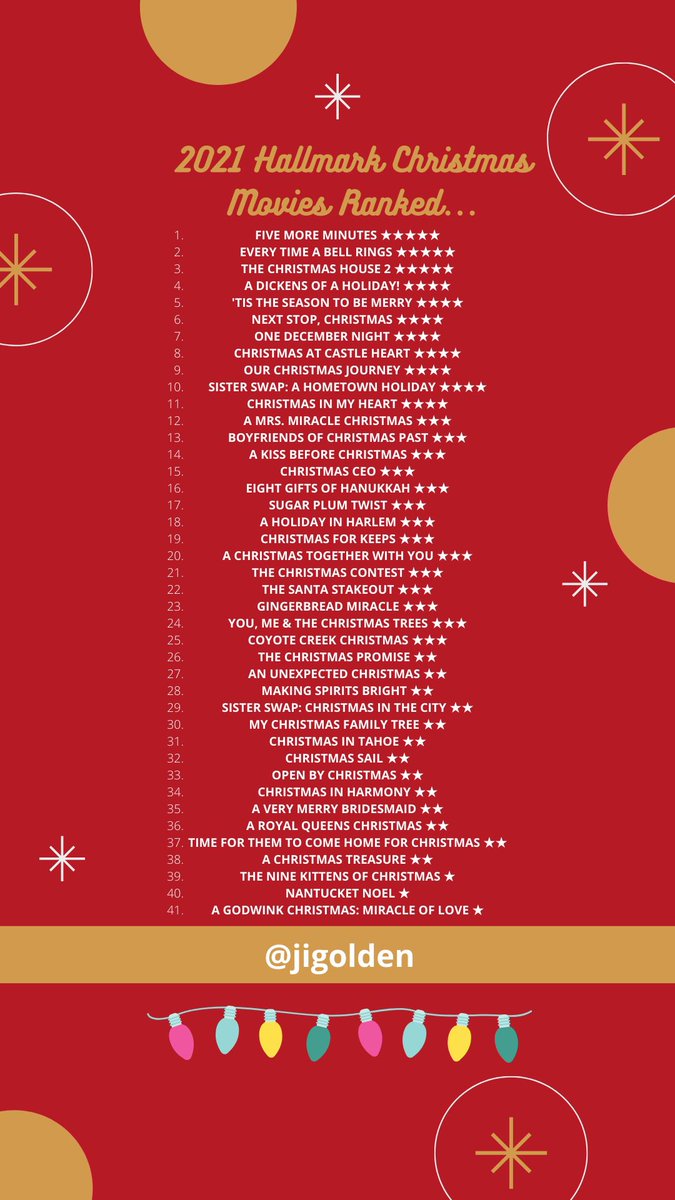 2021 Hallmark Christmas Movies Ranked...

1. FIVE MORE MINUTES ★★★★★
2. EVERY TIME A BELL RINGS ★★★★★
3. THE CHRISTMAS HOUSE 2 ★★★★★
4. A DICKENS OF A HOLIDAY! ★★★★
5. 'TIS THE SEASON TO BE MERRY ★★★★
6. NEXT STOP, CHRISTMAS ★★★★
7. ONE DECEMBER NIGHT ★★★★
8. CHRISTMAS AT CASTLE HEART ★★★★
9. OUR CHRISTMAS JOURNEY ★★★★
10. SISTER SWAP: A HOMETOWN HOLIDAY ★★★★
11. CHRISTMAS IN MY HEART ★★★★
12. A MRS. MIRACLE CHRISTMAS ★★★
13. BOYFRIENDS OF CHRISTMAS PAST ★★★
14. A KISS BEFORE CHRISTMAS ★★★
15. CHRISTMAS CEO ★★★
16. EIGHT GIFTS OF HANUKKAH ★★★
17. SUGAR PLUM TWIST ★★★
18. A HOLIDAY IN HARLEM ★★★
19. CHRISTMAS FOR KEEPS ★★★
20. A CHRISTMAS TOGETHER WITH YOU ★★★
21. THE CHRISTMAS CONTEST ★★★
22. THE SANTA STAKEOUT ★★★
23. GINGERBREAD MIRACLE ★★★
24. YOU, ME & THE CHRISTMAS TREES ★★★
25. COYOTE CREEK CHRISTMAS ★★★
26. THE CHRISTMAS PROMISE ★★
27. AN UNEXPECTED CHRISTMAS ★★
28. MAKING SPIRITS BRIGHT ★★
29. SISTER SWAP: CHRISTMAS IN THE CITY ★★
30. MY CHRISTMAS FAMILY TREE ★★
31. CHRISTMAS IN TAHOE ★★
32. CHRISTMAS SAIL ★★
33. OPEN BY CHRISTMAS ★★
34. CHRISTMAS IN HARMONY ★★
35. A VERY MERRY BRIDESMAID ★★
36. A ROYAL QUEENS CHRISTMAS ★★
37. TIME FOR THEM TO COME HOME FOR CHRISTMAS ★★
38. A CHRISTMAS TREASURE ★★
39. THE NINE KITTENS OF CHRISTMAS ★
40. NANTUCKET NOEL ★
41. A GODWINK CHRISTMAS: MIRACLE OF LOVE ★

@jigolden